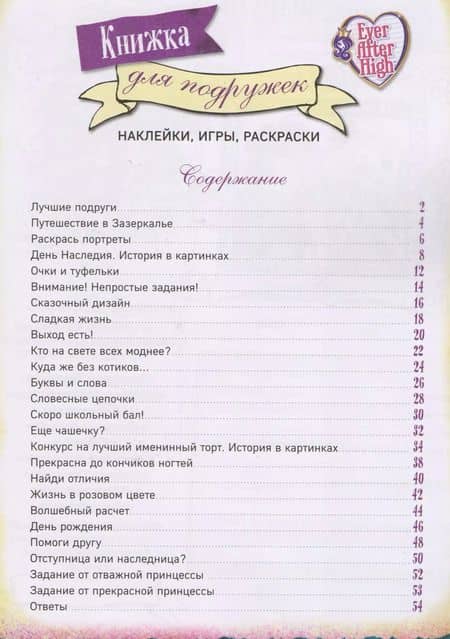 Книжка
для подружек

Ever After High

НАКЛЕЙКИ, ИГРЫ, РАСКРАСКИ

Содержание

Лучшие подруги 2
Путешествие в Зазеркалье 4
Раскрась портреты 6
День Наследия. История в картинках 8
Очки и туфельки 12
Внимание! Непростые задания! 14
Сказочный дизайн 16
Сладкая жизнь 18
Выход есть! 20
Кто на свете всех моднее? 22
Куда же без котиков... 24
Буквы и слова 26
Словесные цепочки 28
Скоро школьный бал! 30
Еще чашечку? 32
Конкурс на лучший именинный торт. История в картинках 34
Прекрасна до кончиков ногтей 38
Найди отличия 40
Жизнь в розовом цвете 42
Волшебный расчет 44
День рождения 46
Помоги другу 48
Отступница или наследница? 50
Задание от отважной принцессы 52
Задание от прекрасной принцессы 53
Ответы 54